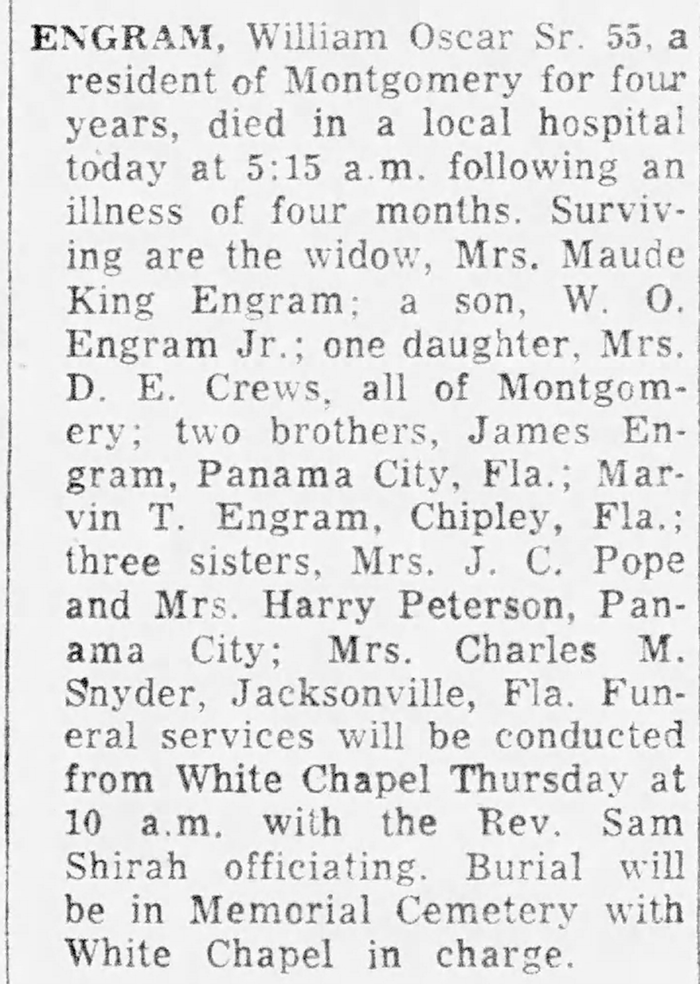 ENGRAM, William Oscar Sr. 55, a resident of Montgomery for four years, died in a local hospital today at 5:15 a.m. following an illness of four months. Surviving are the widow, Mrs. Maude King Engram; a son, W. O. Engram Jr.; one daughter, Mrs. D. E. Crews, all of Montgomery; two brothers, James Engram, Panama City, Fla.; Marvin T. Engram, Chipley, Fla.; three sisters, Mrs. J. C. Pope and Mrs. Harry Peterson, Panama City; Mrs. Charles M. Snyder, Jacksonville, Fla. Funeral services will be conducted from White Chapel Thursday at 10 a.m. with the Rev. Sam Shirah officiating. Burial will be in Memorial Cemetery with White Chapel in charge.